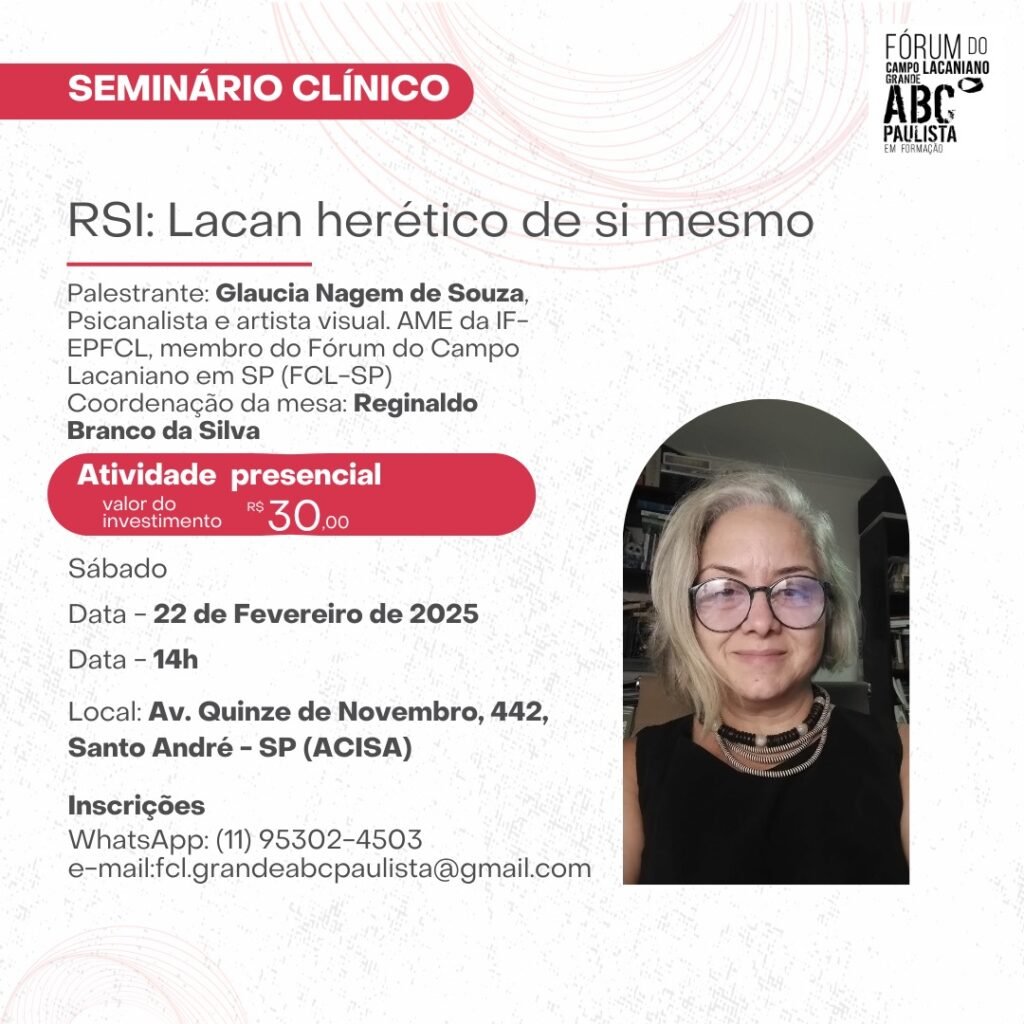 SEMINÁRIO CLÍNICO

FÓRUM DO
CAMPO LACANIANO
GRANDE
ABC
PAULISTA
EM FORMAÇÃO

RSI: Lacan herético de si mesmo

Palestrante: Glaucia Nagem de Souza, Psicanalista e artista visual. AME da IF-EPFCL, membro do Fórum do Campo Lacaniano em SP (FCL-SP)
Coordenação da mesa: Reginaldo Branco da Silva

Atividade presencial
valor do investimento R$ 30,00

Sábado

Data - 22 de Fevereiro de 2025

Data - 14h

Local: Av. Quinze de Novembro, 442, Santo André - SP (ACISA)

Inscrições
WhatsApp: (11) 95302-4503
e-mail:fcl.grandeabcpaulista@gmail.com